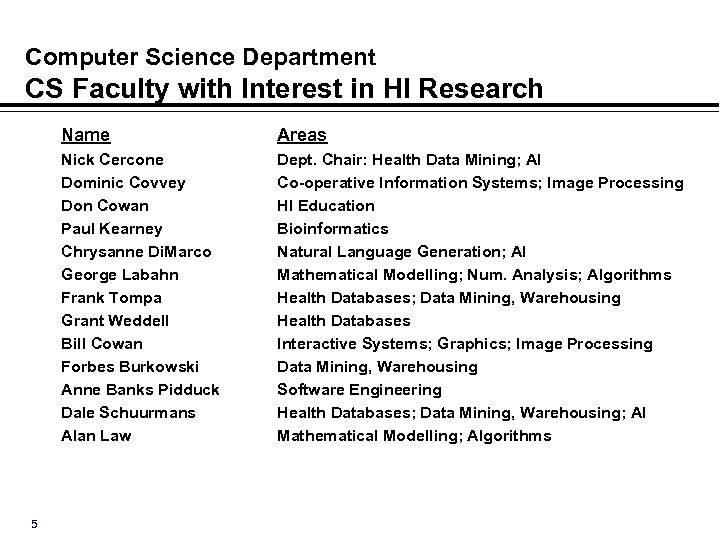 Computer Science Department
CS Faculty with Interest in HI Research

| Name | Areas |
|---|---|
| Nick Cercone | Dept. Chair: Health Data Mining; AI |
| Dominic Covvey | Co-operative Information Systems; Image Processing |
| Don Cowan | HI Education |
| Paul Kearney | Bioinformatics |
| Chrysanne DiMarco | Natural Language Generation; AI |
| George Labahn | Mathematical Modelling; Num. Analysis; Algorithms |
| Frank Tompa | Health Databases; Data Mining, Warehousing |
| Grant Weddell | Health Databases |
| Bill Cowan | Interactive Systems; Graphics; Image Processing |
| Forbes Burkowski | Data Mining, Warehousing |
| Anne Banks Pidduck | Software Engineering |
| Dale Schuurmans | Health Databases; Data Mining, Warehousing; AI |
| Alan Law | Mathematical Modelling; Algorithms |

5